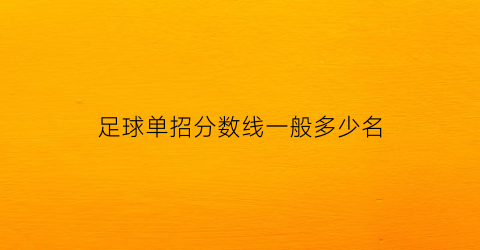 足球单招分数线一般多少名